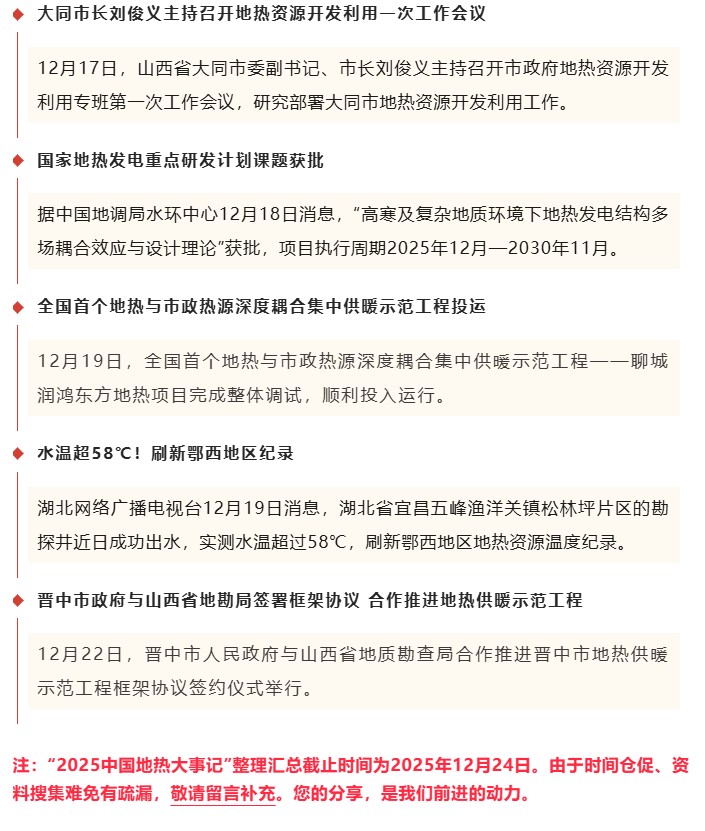 大同市长刘俊义主持召开地热资源开发利用一次工作会议

12月17日，山西省大同市委副书记、市长刘俊义主持召开市政府地热资源开发利用专班第一次工作会议，研究部署大同市地热资源开发利用工作。

国家地热发电重点研发计划课题获批

据中国地调局水环中心12月18日消息，“高寒及复杂地质环境下地热发电结构多场耦合效应与设计理论”获批，项目执行周期2025年12月—2030年11月。

全国首个地热与市政热源深度耦合集中供暖示范工程投运

12月19日，全国首个地热与市政热源深度耦合集中供暖示范工程——聊城润鸿东方地热项目完成整体调试，顺利投入运行。

水温超58℃！刷新鄂西地区纪录

湖北网络广播电视台12月19日消息，湖北省宜昌五峰渔洋关镇松林坪片区的勘探井近日成功出水，实测水温超过58℃，刷新鄂西地区地热资源温度纪录。

晋中市政府与山西省地勘局签署框架协议 合作推进地热供暖示范工程

12月22日，晋中市人民政府与山西省地质勘查局合作推进晋中市地热供暖示范工程框架协议签约仪式举行。

注：“2025中国地热大事记”整理汇总截止时间为2025年12月24日。由于时间仓促、资料搜集难免有疏漏，敬请留言补充。您的分享，是我们前进的动力。